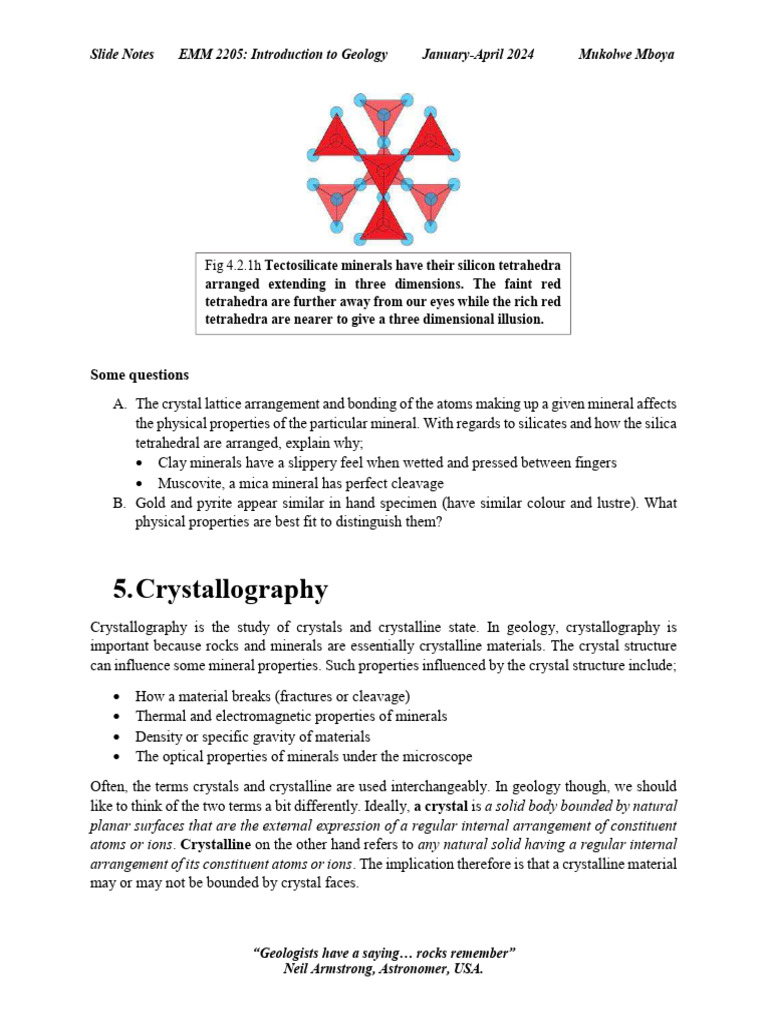 Slide Notes EMM 2205: Introduction to Geology January-April 2024 Mukolwe Mboya

Fig 4.2.1h Tectosilicate minerals have their silicon tetrahedra arranged extending in three dimensions. The faint red tetrahedra are further away from our eyes while the rich red tetrahedra are nearer to give a three dimensional illusion.

Some questions

A. The crystal lattice arrangement and bonding of the atoms making up a given mineral affects the physical properties of the particular mineral. With regards to silicates and how the silica tetrahedral are arranged, explain why;
• Clay minerals have a slippery feel when wetted and pressed between fingers
• Muscovite, a mica mineral has perfect cleavage
B. Gold and pyrite appear similar in hand specimen (have similar colour and lustre). What physical properties are best fit to distinguish them?

5. Crystallography

Crystallography is the study of crystals and crystalline state. In geology, crystallography is important because rocks and minerals are essentially crystalline materials. The crystal structure can influence some mineral properties. Such properties influenced by the crystal structure include;

• How a material breaks (fractures or cleavage)
• Thermal and electromagnetic properties of minerals
• Density or specific gravity of materials
• The optical properties of minerals under the microscope

Often, the terms crystals and crystalline are used interchangeably. In geology though, we should like to think of the two terms a bit differently. Ideally, a crystal is a solid body bounded by natural planar surfaces that are the external expression of a regular internal arrangement of constituent atoms or ions. Crystalline on the other hand refers to any natural solid having a regular internal arrangement of its constituent atoms or ions. The implication therefore is that a crystalline material may or may not be bounded by crystal faces.

"Geologists have a saying… rocks remember"
Neil Armstrong, Astronomer, USA.